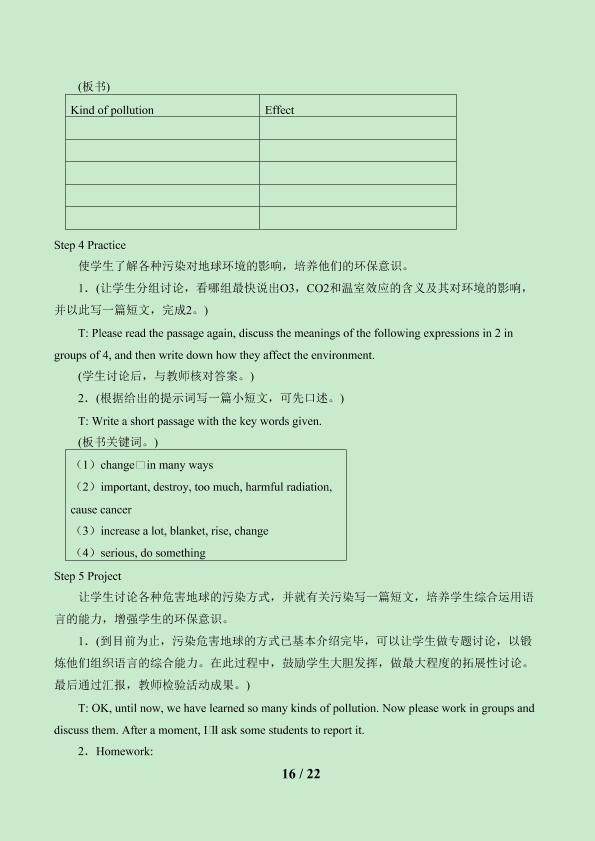 (板书)

| Kind of pollution | Effect |
|---|---|
| | |
| | |
| | |
| | |
| | |

Step 4 Practice

使学生了解各种污染对地球环境的影响，培养他们的环保意识。

1．(让学生分组讨论，看哪组最快说出O3，CO2和温室效应的含义及其对环境的影响，并以此写一篇短文，完成2。)

T: Please read the passage again, discuss the meanings of the following expressions in 2 in groups of 4, and then write down how they affect the environment.

(学生讨论后，与教师核对答案。)

2．(根据给出的提示词写一篇小短文，可先口述。)

T: Write a short passage with the key words given.

(板书关键词。)

（1）change□in many ways
（2）important, destroy, too much, harmful radiation, cause cancer
（3）increase a lot, blanket, rise, change
（4）serious, do something

Step 5 Project

让学生讨论各种危害地球的污染方式，并就有关污染写一篇短文，培养学生综合运用语言的能力，增强学生的环保意识。

1．(到目前为止，污染危害地球的方式已基本介绍完毕，可以让学生做专题讨论，以锻炼他们组织语言的综合能力。在此过程中，鼓励学生大胆发挥，做最大程度的拓展性讨论。最后通过汇报，教师检验活动成果。)

T: OK, until now, we have learned so many kinds of pollution. Now please work in groups and discuss them. After a moment, I□ll ask some students to report it.

2．Homework:

16 / 22